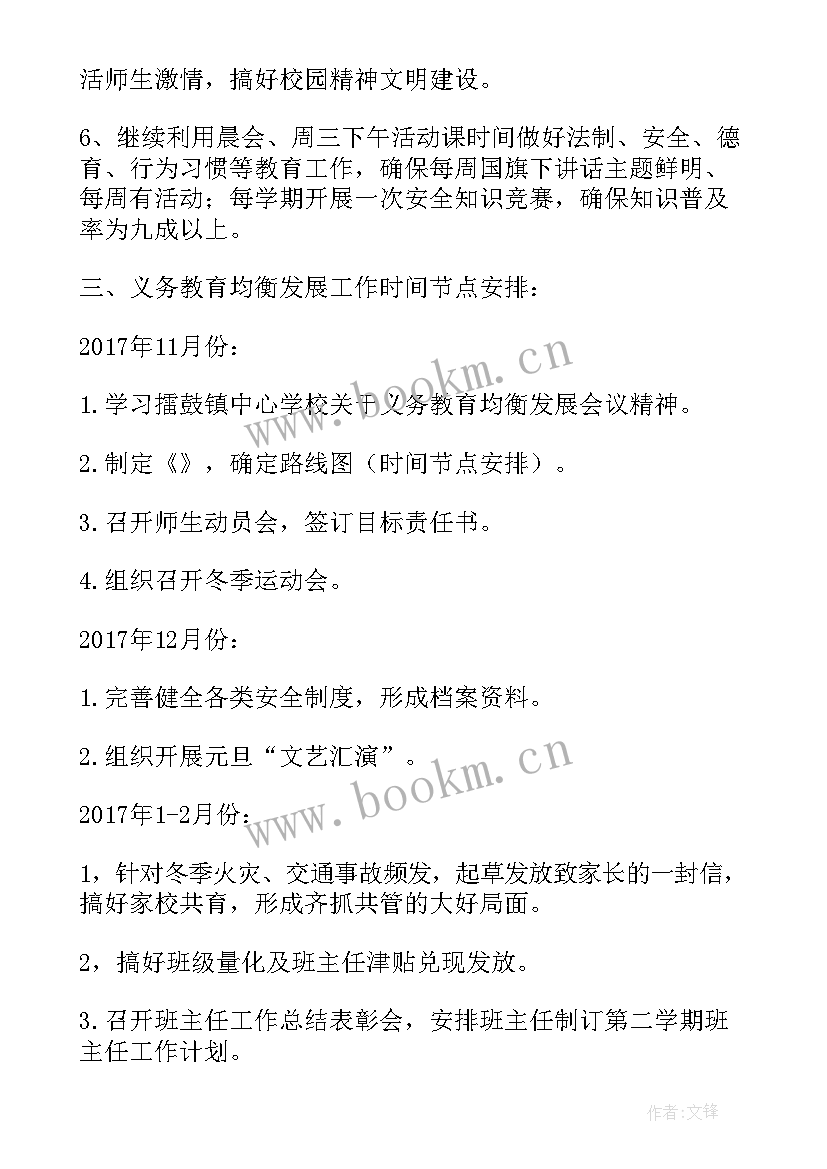 活师生激情，搞好校园精神文明建设。

6、继续利用晨会、周三下午活动课时间做好法制、安全、德育、行为习惯等教育工作，确保每周国旗下讲话主题鲜明、每周有活动；每学期开展一次安全知识竞赛，确保知识普及率为九成以上。

三、义务教育均衡发展工作时间节点安排：

2017年11月份：

1.学习擂鼓镇中心学校关于义务教育均衡发展会议精神。

2.制定《》，确定路线图（时间节点安排）。

3.召开师生动员会，签订目标责任书。

4.组织召开冬季运动会。

2017年12月份：

1.完善健全各类安全制度，形成档案资料。

2.组织开展元旦“文艺汇演”。

2017年1-2月份：

1，针对冬季火灾、交通事故频发，起草发放致家长的一封信，搞好家校共育，形成齐抓共管的大好局面。

2，搞好班级量化及班主任津贴兑现发放。

3.召开班主任工作总结表彰会，安排班主任制订第二学期班主任工作计划。

www.bookm.cn
www.bookm.cn
作者:文锋